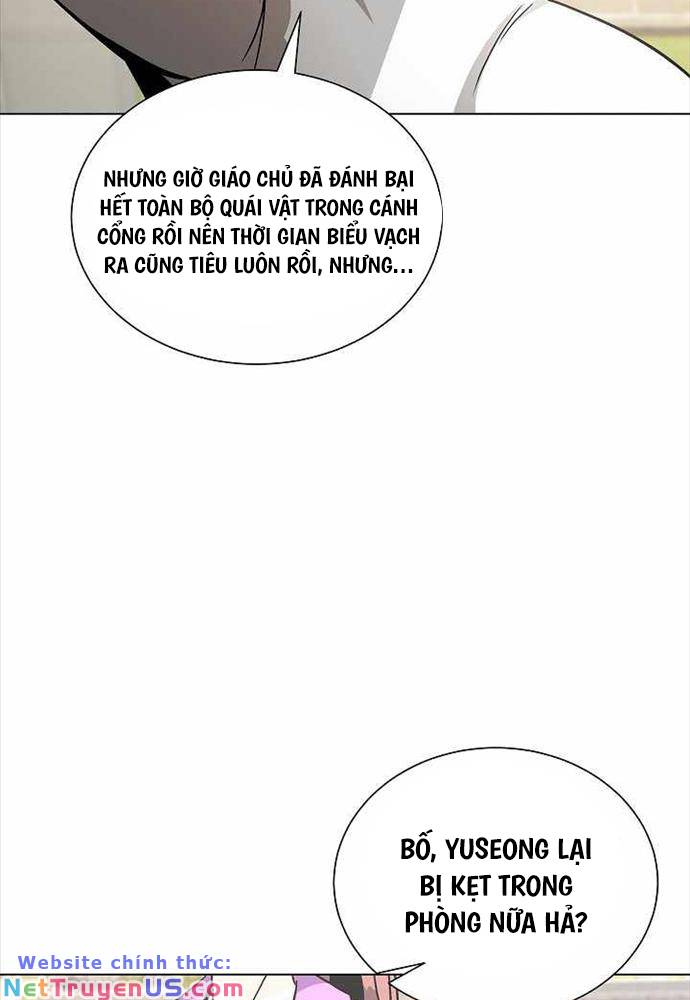 NHƯNG GIỜ GIÁO CHỦ ĐÃ ĐÁNH BẠI HẾT TOÀN BỘ QUÁI VẬT TRONG CÁNH CỔNG RỒI NÊN THỜI GIAN BIỂU VẠCH RA CŨNG TIÊU LUÔN RỒI, NHƯNG...

BỐ, YUSEONG LẠI BỊ KẸT TRONG PHÒNG NỮA HẢ?

Website chính thức:
NetTruyenUS.com